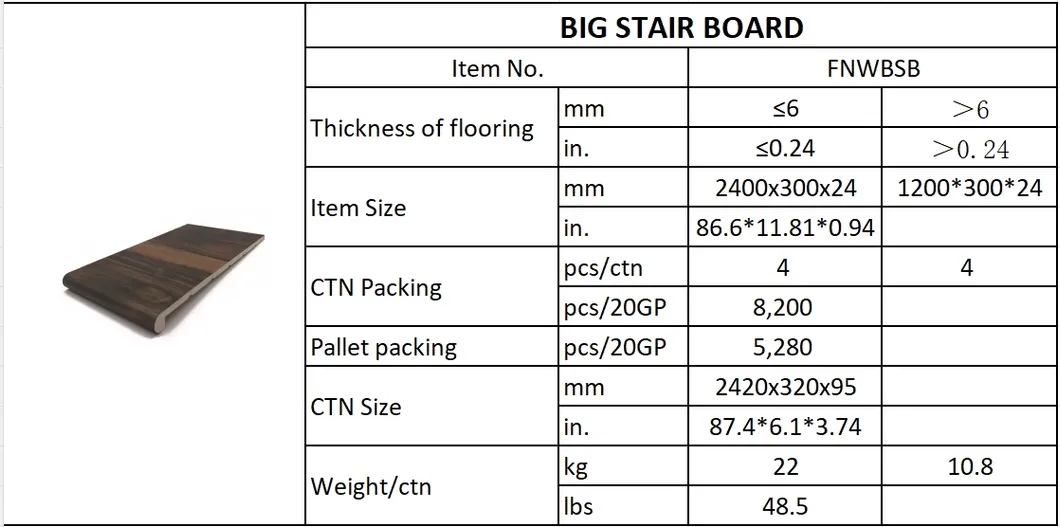 | BIG STAIR BOARD | | | |
|---|---|---|---|
| Item No. | | FNWBSB | |
| Thickness of flooring | mm | ≤6 | >6 |
| | in. | ≤0.24 | >0.24 |
| Item Size | mm | 2400x300x24 | 1200*300*24 |
| | in. | 86.6*11.81*0.94 | |
| CTN Packing | pcs/ctn | 4 | 4 |
| | pcs/20GP | 8,200 | |
| Pallet packing | pcs/20GP | 5,280 | |
| CTN Size | mm | 2420x320x95 | |
| | in. | 87.4*6.1*3.74 | |
| Weight/ctn | kg | 22 | 10.8 |
| | lbs | 48.5 | |